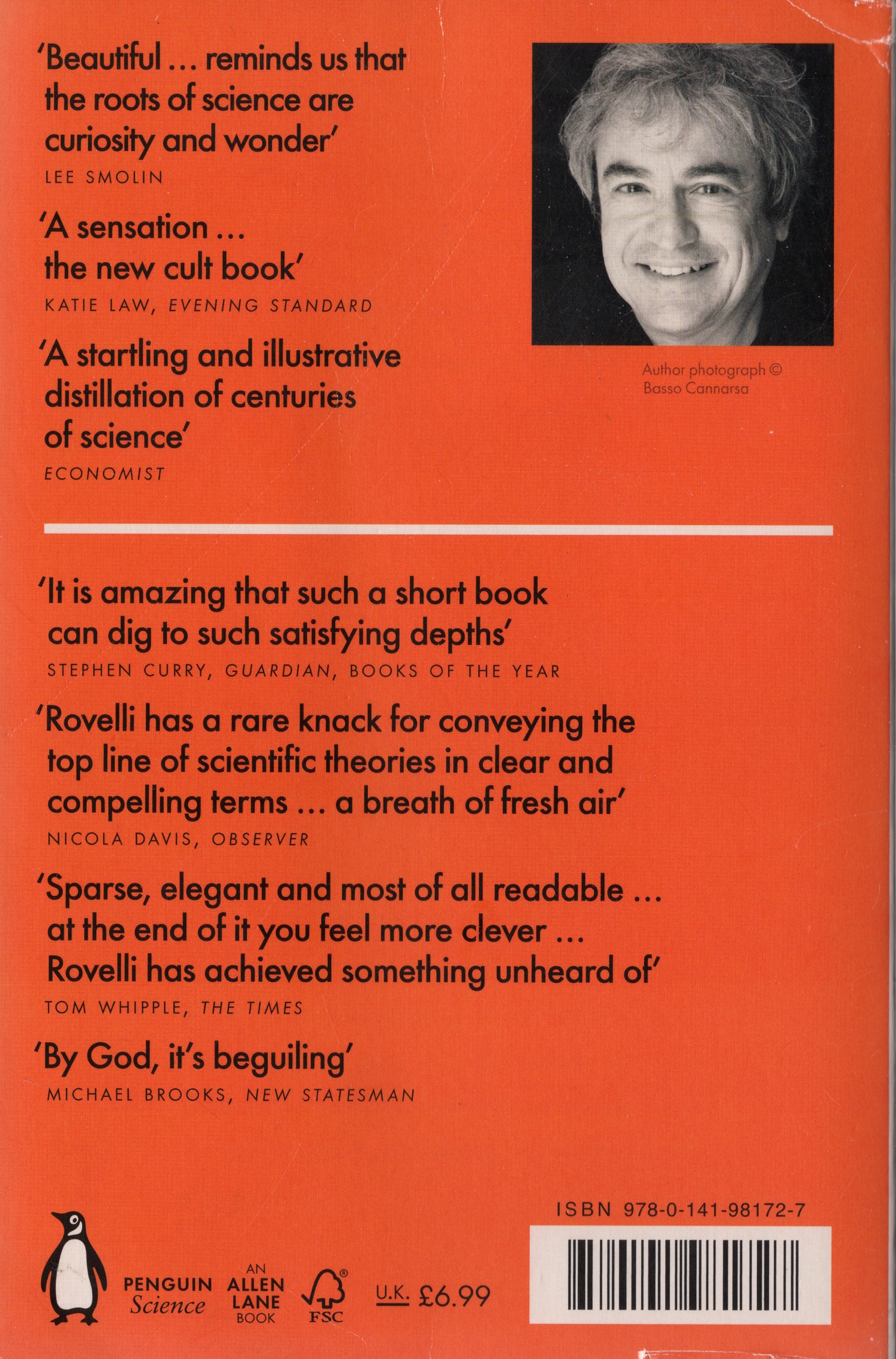 'Beautiful ... reminds us that the roots of science are curiosity and wonder'
LEE SMOLIN

'A sensation ... the new cult book'
KATIE LAW, EVENING STANDARD

'A startling and illustrative distillation of centuries of science'
ECONOMIST

Author photograph © Basso Cannarsa

'It is amazing that such a short book can dig to such satisfying depths'
STEPHEN CURRY, GUARDIAN, BOOKS OF THE YEAR

'Rovelli has a rare knack for conveying the top line of scientific theories in clear and compelling terms ... a breath of fresh air'
NICOLA DAVIS, OBSERVER

'Sparse, elegant and most of all readable ... at the end of it you feel more clever ... Rovelli has achieved something unheard of'
TOM WHIPPLE, THE TIMES

'By God, it's beguiling'
MICHAEL BROOKS, NEW STATESMAN

PENGUIN Science

AN ALLEN LANE BOOK

FSC

U.K. £6.99

ISBN 978-0-141-98172-7